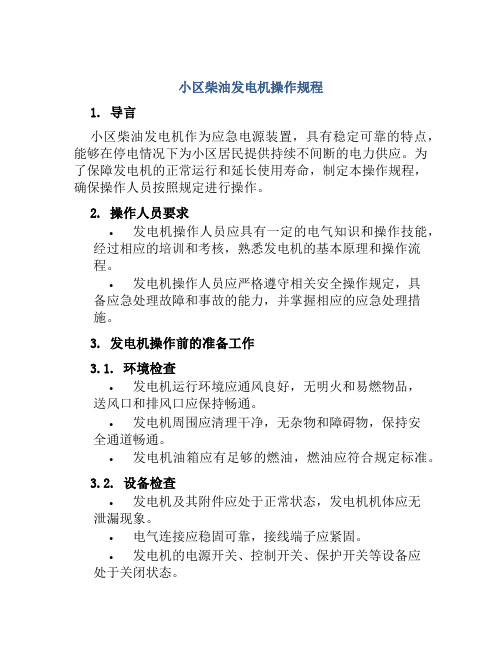 小区柴油发电机操作规程

1. 导言

小区柴油发电机作为应急电源装置，具有稳定可靠的特点，能够在停电情况下为小区居民提供持续不间断的电力供应。为了保障发电机的正常运行和延长使用寿命，制定本操作规程，确保操作人员按照规定进行操作。

2. 操作人员要求

• 发电机操作人员应具有一定的电气知识和操作技能，经过相应的培训和考核，熟悉发电机的基本原理和操作流程。

• 发电机操作人员应严格遵守相关安全操作规定，具备应急处理故障和事故的能力，并掌握相应的应急处理措施。

3. 发电机操作前的准备工作

3.1. 环境检查

• 发电机运行环境应通风良好，无明火和易燃物品，送风口和排风口应保持畅通。

• 发电机周围应清理干净，无杂物和障碍物，保持安全通道畅通。

• 发电机油箱应有足够的燃油，燃油应符合规定标准。

3.2. 设备检查

• 发电机及其附件应处于正常状态，发电机机体应无泄漏现象。

• 电气连接应稳固可靠，接线端子应紧固。

• 发电机的电源开关、控制开关、保护开关等设备应处于关闭状态。